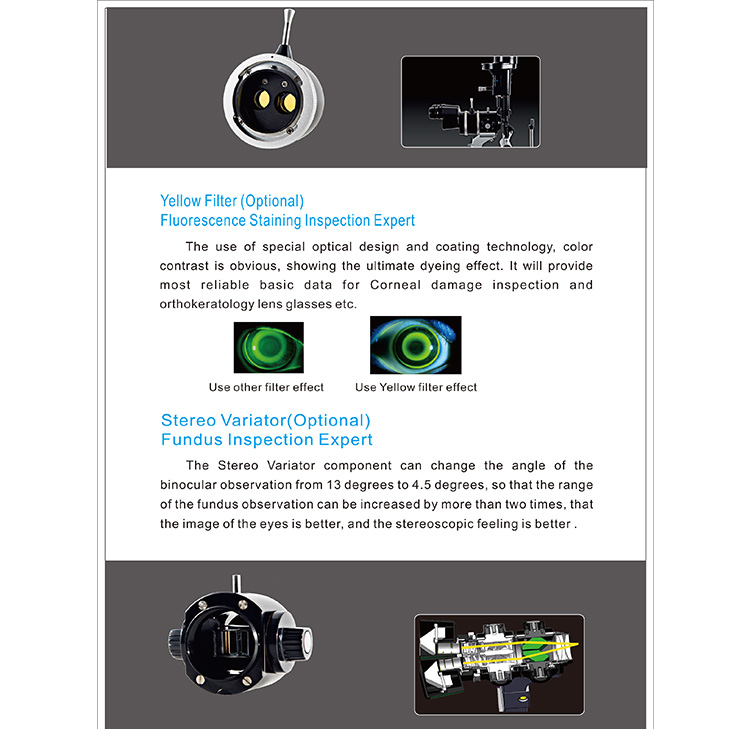 Yellow Filter (Optional)
Fluorescence Staining Inspection Expert

The use of special optical design and coating technology, color contrast is obvious, showing the ultimate dyeing effect. It will provide most reliable basic data for Corneal damage inspection and orthokeratology lens glasses etc.

Use other filter effect

Use Yellow filter effect

Stereo Variator(Optional)
Fundus Inspection Expert

The Stereo Variator component can change the angle of the binocular observation from 13 degrees to 4.5 degrees, so that the range of the fundus observation can be increased by more than two times, that the image of the eyes is better, and the stereoscopic feeling is better .